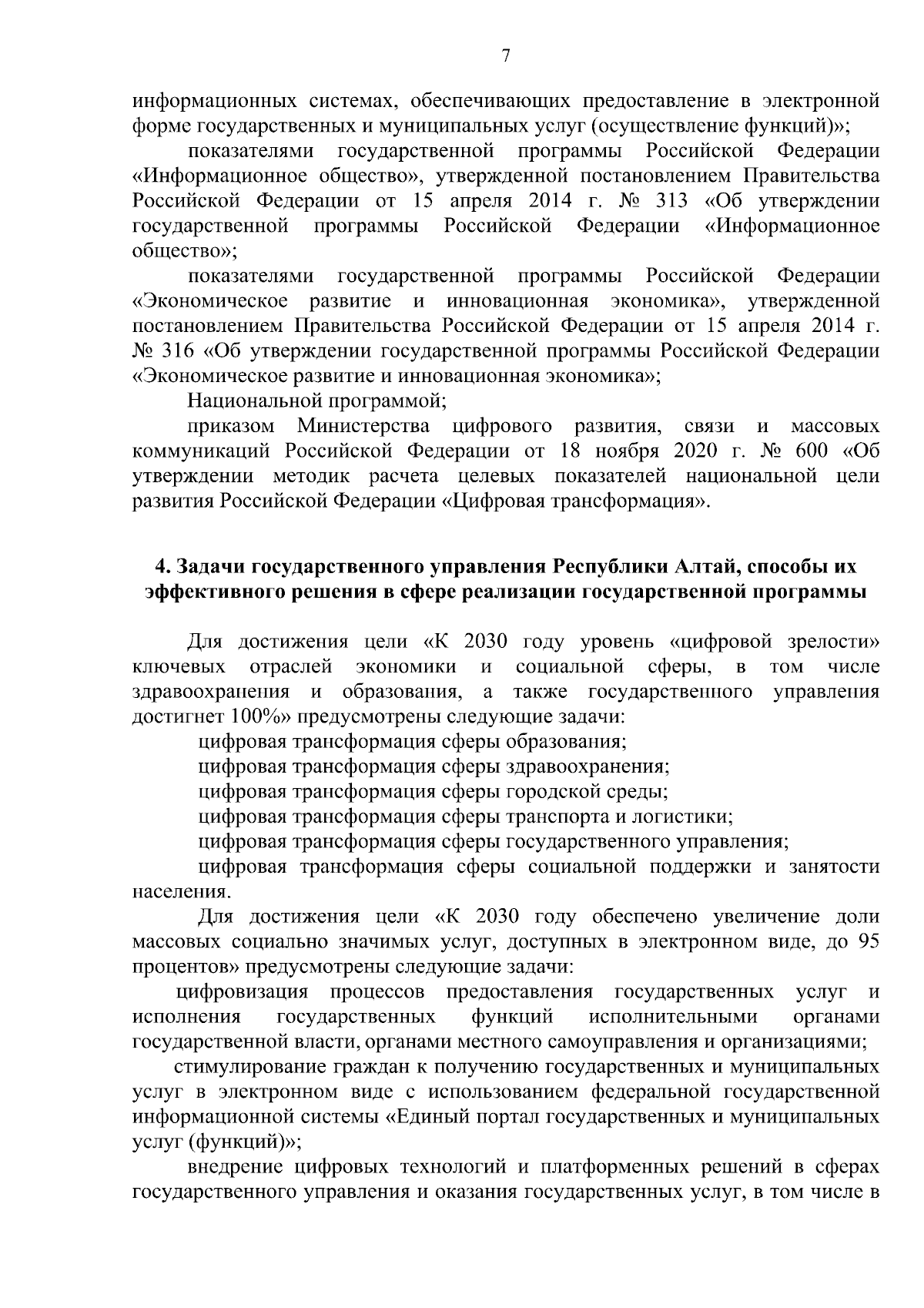 7

информационных системах, обеспечивающих предоставление в электронной форме государственных и муниципальных услуг (осуществление функций)»;

показателями государственной программы Российской Федерации «Информационное общество», утвержденной постановлением Правительства Российской Федерации от 15 апреля 2014 г. № 313 «Об утверждении государственной программы Российской Федерации «Информационное общество»;

показателями государственной программы Российской Федерации «Экономическое развитие и инновационная экономика», утвержденной постановлением Правительства Российской Федерации от 15 апреля 2014 г. № 316 «Об утверждении государственной программы Российской Федерации «Экономическое развитие и инновационная экономика»;

Национальной программой;

приказом Министерства цифрового развития, связи и массовых коммуникаций Российской Федерации от 18 ноября 2020 г. № 600 «Об утверждении методик расчета целевых показателей национальной цели развития Российской Федерации «Цифровая трансформация».

4. Задачи государственного управления Республики Алтай, способы их эффективного решения в сфере реализации государственной программы

Для достижения цели «К 2030 году уровень «цифровой зрелости» ключевых отраслей экономики и социальной сферы, в том числе здравоохранения и образования, а также государственного управления достигнет 100%» предусмотрены следующие задачи:

цифровая трансформация сферы образования;

цифровая трансформация сферы здравоохранения;

цифровая трансформация сферы городской среды;

цифровая трансформация сферы транспорта и логистики;

цифровая трансформация сферы государственного управления;

цифровая трансформация сферы социальной поддержки и занятости населения.

Для достижения цели «К 2030 году обеспечено увеличение доли массовых социально значимых услуг, доступных в электронном виде, до 95 процентов» предусмотрены следующие задачи:

цифровизация процессов предоставления государственных услуг и исполнения государственных функций исполнительными органами государственной власти, органами местного самоуправления и организациями;

стимулирование граждан к получению государственных и муниципальных услуг в электронном виде с использованием федеральной государственной информационной системы «Единый портал государственных и муниципальных услуг (функций)»;

внедрение цифровых технологий и платформенных решений в сферах государственного управления и оказания государственных услуг, в том числе в